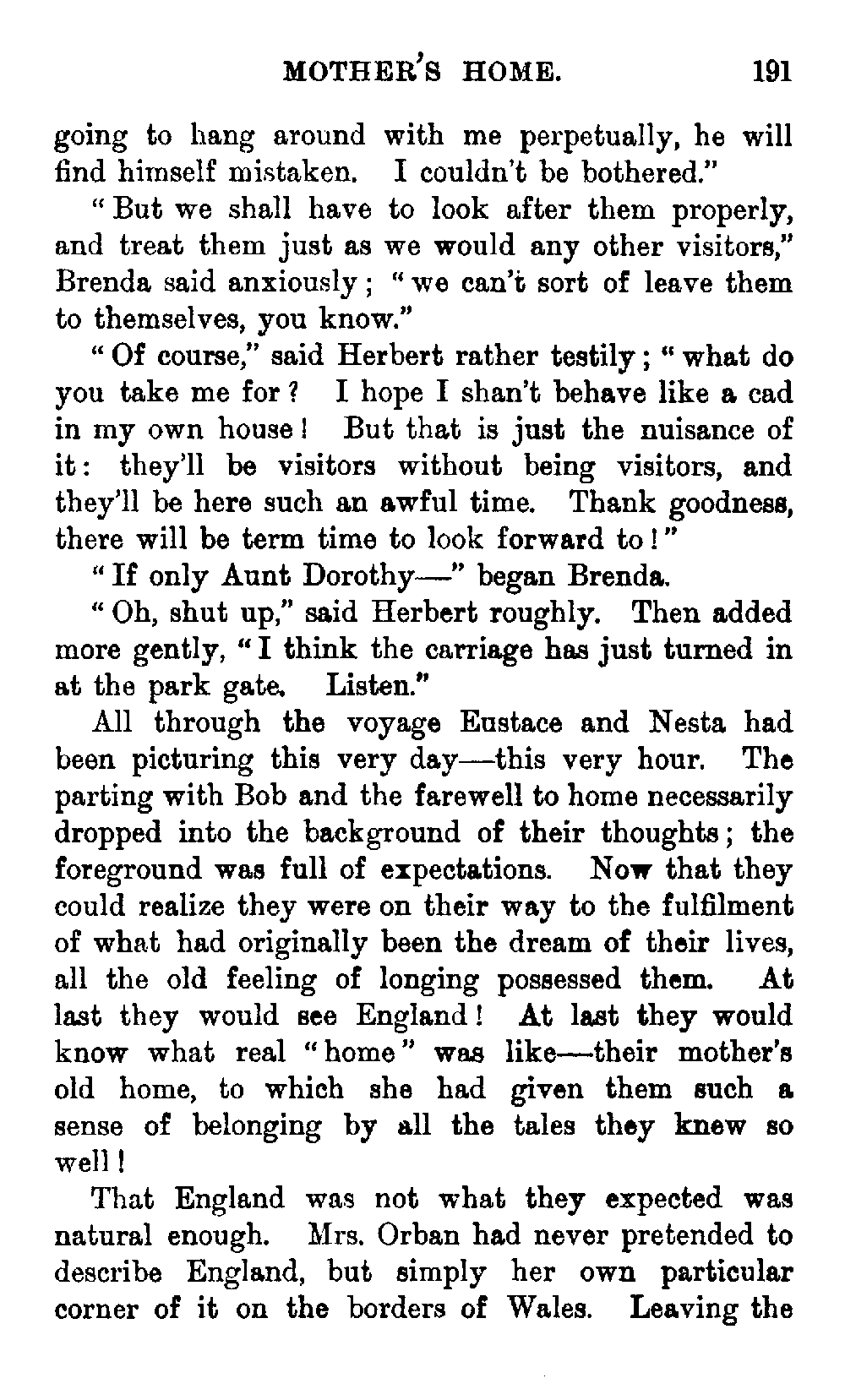 MOTHER'S HOME. 191

going to hang around with me perpetually, he will find himself mistaken. I couldn't be bothered."

"But we shall have to look after them properly, and treat them just as we would any other visitors," Brenda said anxiously; "we can't sort of leave them to themselves, you know."

"Of course," said Herbert rather testily; "what do you take me for? I hope I shan't behave like a cad in my own house! But that is just the nuisance of it: they'll be visitors without being visitors, and they'll be here such an awful time. Thank goodness, there will be term time to look forward to!"

"If only Aunt Dorothy—" began Brenda.

"Oh, shut up," said Herbert roughly. Then added more gently, "I think the carriage has just turned in at the park gate. Listen."

All through the voyage Eustace and Nesta had been picturing this very day—this very hour. The parting with Bob and the farewell to home necessarily dropped into the background of their thoughts; the foreground was full of expectations. Now that they could realize they were on their way to the fulfilment of what had originally been the dream of their lives, all the old feeling of longing possessed them. At last they would see England! At last they would know what real "home" was like—their mother's old home, to which she had given them such a sense of belonging by all the tales they knew so well!

That England was not what they expected was natural enough. Mrs. Orban had never pretended to describe England, but simply her own particular corner of it on the borders of Wales. Leaving the